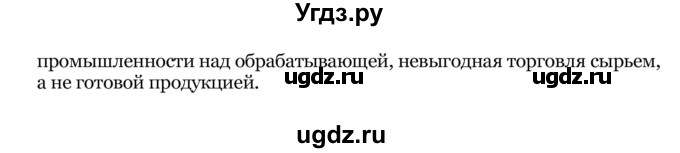 Угдз.ру

промышленности над обрабатывающей, невыгодная торговля сырьем, а не готовой продукцией. ugdz.ru ugdz.ru

ugdz.ru